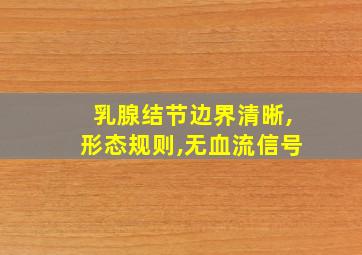 乳腺结节边界清晰,
形态规则,无血流信号